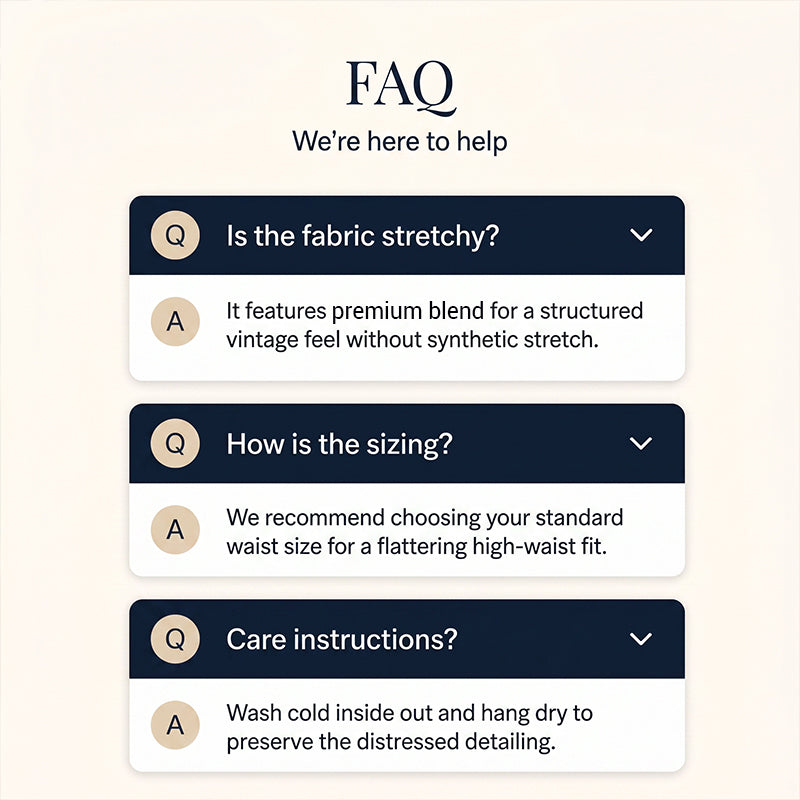 FAQ

We're here to help

Q Is the fabric stretchy?

A It features premium blend for a structured vintage feel without synthetic stretch.

Q How is the sizing?

A We recommend choosing your standard waist size for a flattering high-waist fit.

Q Care instructions?

A Wash cold inside out and hang dry to preserve the distressed detailing.